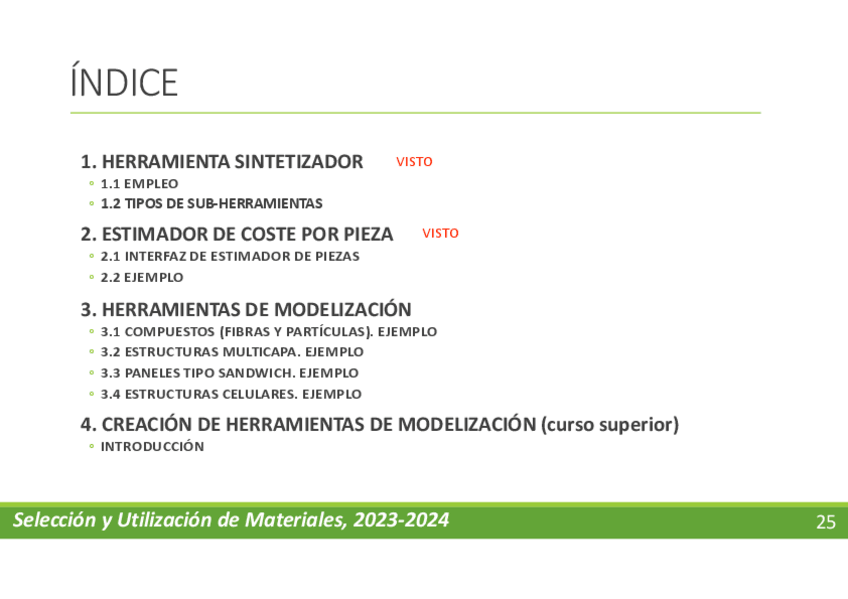 ÍNDICE

1. HERRAMIENTA SINTETIZADOR VISTO
◦ 1.1 EMPLEO
◦ 1.2 TIPOS DE SUB-HERRAMIENTAS

2. ESTIMADOR DE COSTE POR PIEZA VISTO
◦ 2.1 INTERFAZ DE ESTIMADOR DE PIEZAS
◦ 2.2 EJEMPLO

3. HERRAMIENTAS DE MODELIZACIÓN
◦ 3.1 COMPUESTOS (FIBRAS Y PARTÍCULAS). EJEMPLO
◦ 3.2 ESTRUCTURAS MULTICAPA. EJEMPLO
◦ 3.3 PANELES TIPO SANDWICH. EJEMPLO
◦ 3.4 ESTRUCTURAS CELULARES. EJEMPLO

4. CREACIÓN DE HERRAMIENTAS DE MODELIZACIÓN (curso superior)
◦ INTRODUCCIÓN

Selección y Utilización de Materiales, 2023-2024 25